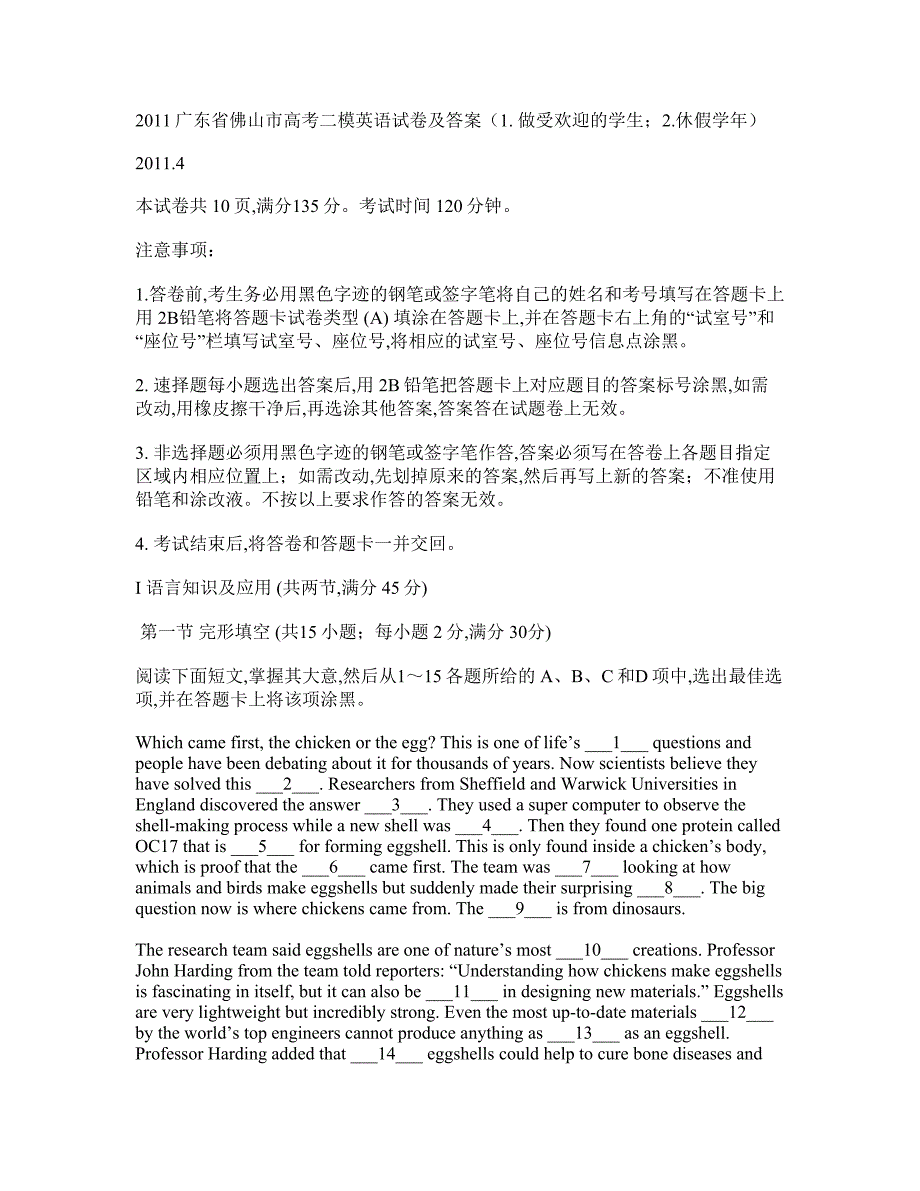 2011 广东省佛山市高考二模英语试卷及答案（1. 做受欢迎的学生；2.休假学年）

2011.4

本试卷共 10 页,满分135 分。考试时间 120 分钟。

注意事项：

1.答卷前,考生务必用黑色字迹的钢笔或签字笔将自己的姓名和考号填写在答题卡上用 2B铅笔将答题卡试卷类型 (A) 填涂在答题卡上,并在答题卡右上角的“试室号”和“座位号”栏填写试室号、座位号,将相应的试室号、座位号信息点涂黑。

2. 速择题每小题选出答案后,用 2B 铅笔把答题卡上对应题目的答案标号涂黑,如需改动,用橡皮擦干净后,再选涂其他答案,答案答在试题卷上无效。

3. 非选择题必须用黑色字迹的钢笔或签字笔作答,答案必须写在答卷上各题目指定区域内相应位置上；如需改动,先划掉原来的答案,然后再写上新的答案；不准使用铅笔和涂改液。不按以上要求作答的答案无效。

4. 考试结束后,将答卷和答题卡一并交回。

I 语言知识及应用 (共两节,满分 45 分)

第一节 完形填空 (共15 小题；每小题 2 分,满分 30分)

阅读下面短文,掌握其大意,然后从1～15 各题所给的 A、B、C 和D 项中,选出最佳选项,并在答题卡上将该项涂黑。

Which came first, the chicken or the egg? This is one of life’s ___1___ questions and people have been debating about it for thousands of years. Now scientists believe they have solved this ___2___. Researchers from Sheffield and Warwick Universities in England discovered the answer ___3___. They used a super computer to observe the shell-making process while a new shell was ___4___. Then they found one protein called OC17 that is ___5___ for forming eggshell. This is only found inside a chicken’s body, which is proof that the ___6___ came first. The team was ___7___ looking at how animals and birds make eggshells but suddenly made their surprising ___8___. The big question now is where chickens came from. The ___9___ is from dinosaurs.

The research team said eggshells are one of nature’s most ___10___ creations. Professor John Harding from the team told reporters: “Understanding how chickens make eggshells is fascinating in itself, but it can also be ___11___ in designing new materials.” Eggshells are very lightweight but incredibly strong. Even the most up-to-date materials ___12___ by the world’s top engineers cannot produce anything as ___13___ as an eggshell. Professor Harding added that ___14___ eggshells could help to cure bone diseases and